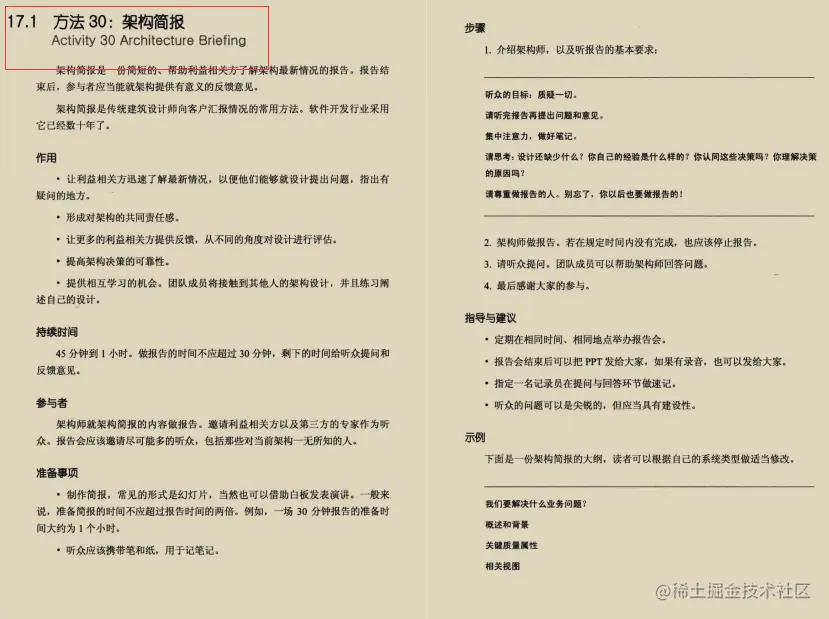 17.1 方法 30：架构简报
Activity 30 Architecture Briefing

架构简报是一份简短的、帮助利益相关方了解架构最新情况的报告。报告结束后，参与者应当能就架构提供有意义的反馈意见。

架构简报是传统建筑设计师向客户汇报情况的常用方法。软件开发行业采用它已经数十年了。

作用

• 让利益相关方迅速了解最新情况，以便他们能够就设计提出问题，指出有疑问的地方。

• 形成对架构的共同责任感。

• 让更多的利益相关方提供反馈，从不同的角度对设计进行评估。

• 提高架构决策的可靠性。

• 提供相互学习的机会。团队成员将接触到其他人的架构设计，并且练习阐述自己的设计。

持续时间

45 分钟到 1 小时。做报告的时间不应超过 30 分钟，剩下的时间给听众提问和反馈意见。

参与者

架构师就架构简报的内容做报告。邀请利益相关方以及第三方的专家作为听众。报告会应该邀请尽可能多的听众，包括那些对当前架构一无所知的人。

准备事项

• 制作简报，常见的形式是幻灯片，当然也可以借助白板发表演讲。一般来说，准备简报的时间不应超过报告时间的两倍。例如，一场 30 分钟报告的准备时间大约为 1 个小时。

• 听众应该携带笔和纸，用于记笔记。

步骤

1. 介绍架构师，以及听报告的基本要求：

听众的目标：质疑一切。

请听完报告再提出问题和意见。

集中注意力，做好笔记。

请思考：设计还缺少什么？你自己的经验是什么样的？你认同这些决策吗？你理解决策的原因吗？

请尊重做报告的人。别忘了，你以后也要做报告的！

2. 架构师做报告。若在规定时间内没有完成，也应该停止报告。

3. 请听众提问。团队成员可以帮助架构师回答问题。

4. 最后感谢大家的参与。

指导与建议

• 定期在相同时间、相同地点举办报告会。

• 报告会结束后可以把 PPT 发给大家，如果有录音，也可以发给大家。

• 指定一名记录员在提问与回答环节做速记。

• 听众的问题可以是尖锐的，但应当具有建设性。

示例

下面是一份架构简报的大纲，读者可以根据自己的系统类型做适当修改。

我们要解决什么业务问题？

概述和背景

关键质量属性

相关视图

@稀土掘金技术社区